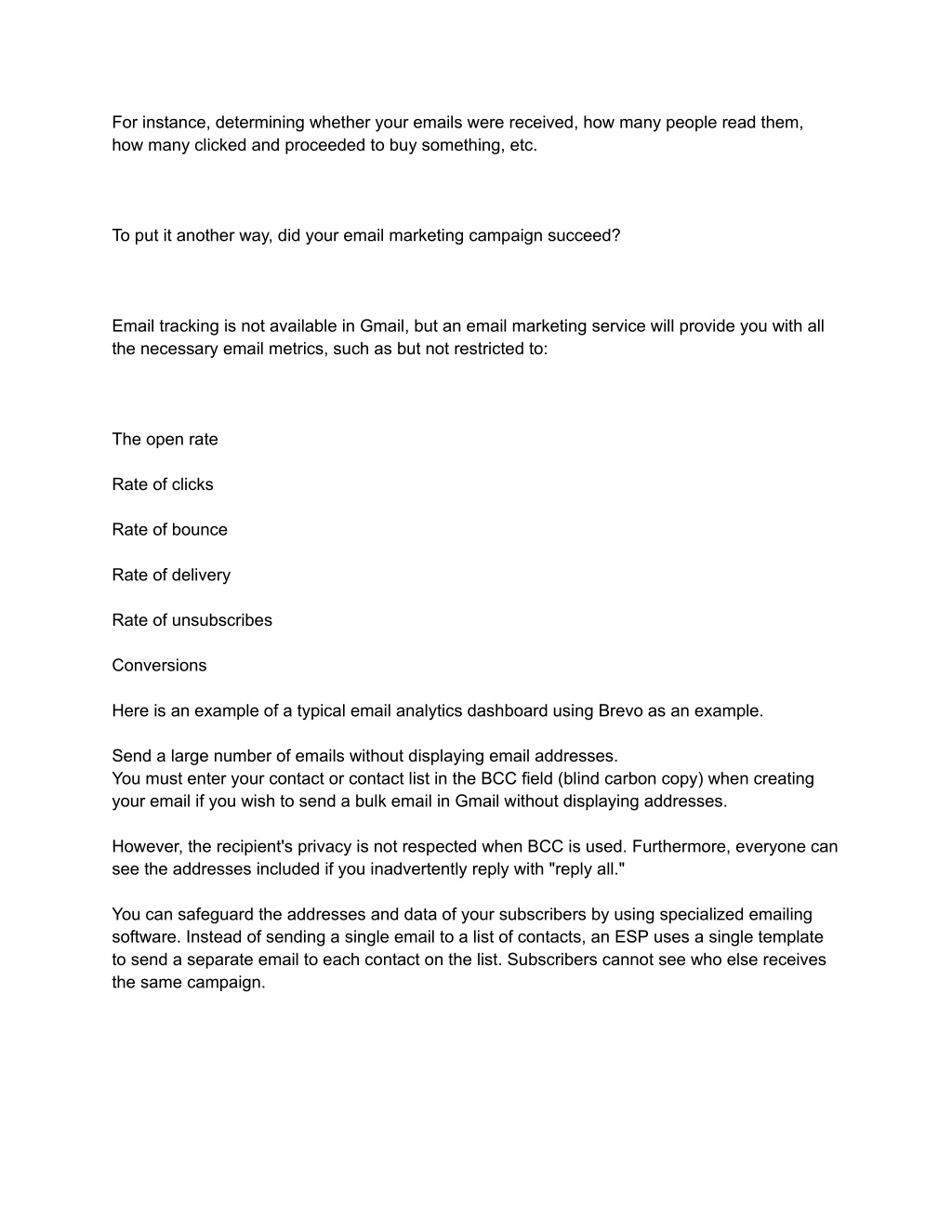 For instance, determining whether your emails were received, how many people read them, how many clicked and proceeded to buy something, etc.

To put it another way, did your email marketing campaign succeed?

Email tracking is not available in Gmail, but an email marketing service will provide you with all the necessary email metrics, such as but not restricted to:

The open rate

Rate of clicks

Rate of bounce

Rate of delivery

Rate of unsubscribes

Conversions

Here is an example of a typical email analytics dashboard using Brevo as an example.

Send a large number of emails without displaying email addresses.
You must enter your contact or contact list in the BCC field (blind carbon copy) when creating your email if you wish to send a bulk email in Gmail without displaying addresses.

However, the recipient's privacy is not respected when BCC is used. Furthermore, everyone can see the addresses included if you inadvertently reply with "reply all."

You can safeguard the addresses and data of your subscribers by using specialized emailing software. Instead of sending a single email to a list of contacts, an ESP uses a single template to send a separate email to each contact on the list. Subscribers cannot see who else receives the same campaign.